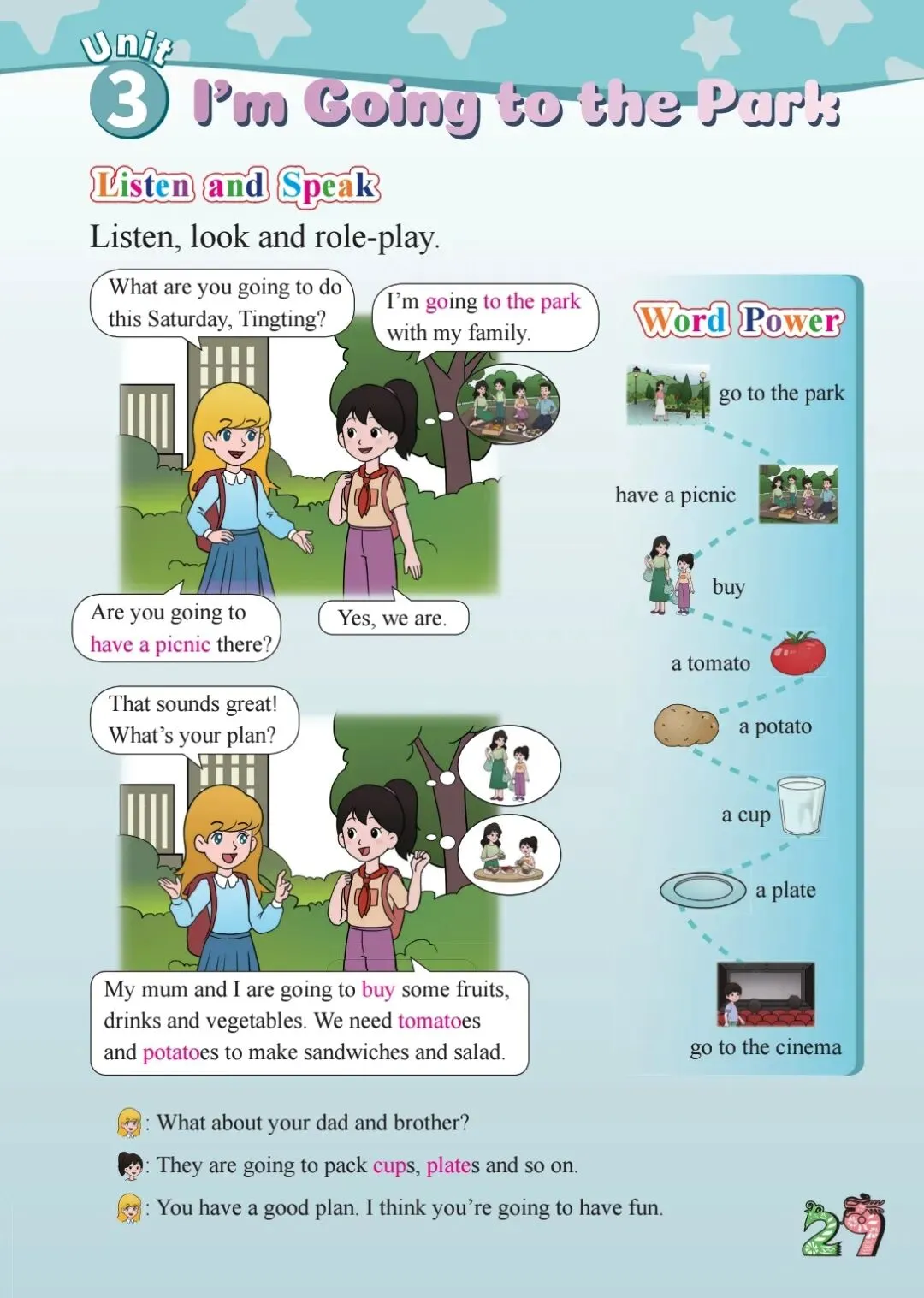 Unit 3 I'm Going to the Park

Listen and Speak

Listen, look and role-play.

What are you going to do this Saturday, Tingting?

I'm going to the park with my family.

Are you going to have a picnic there?

Yes, we are.

That sounds great! What's your plan?

My mum and I are going to buy some fruits, drinks and vegetables. We need tomatoes and potatoes to make sandwiches and salad.

Word Power

go to the park

have a picnic

buy

a tomato

a potato

a cup

a plate

go to the cinema

: What about your dad and brother?

: They are going to pack cups, plates and so on.

: You have a good plan. I think you're going to have fun.

29